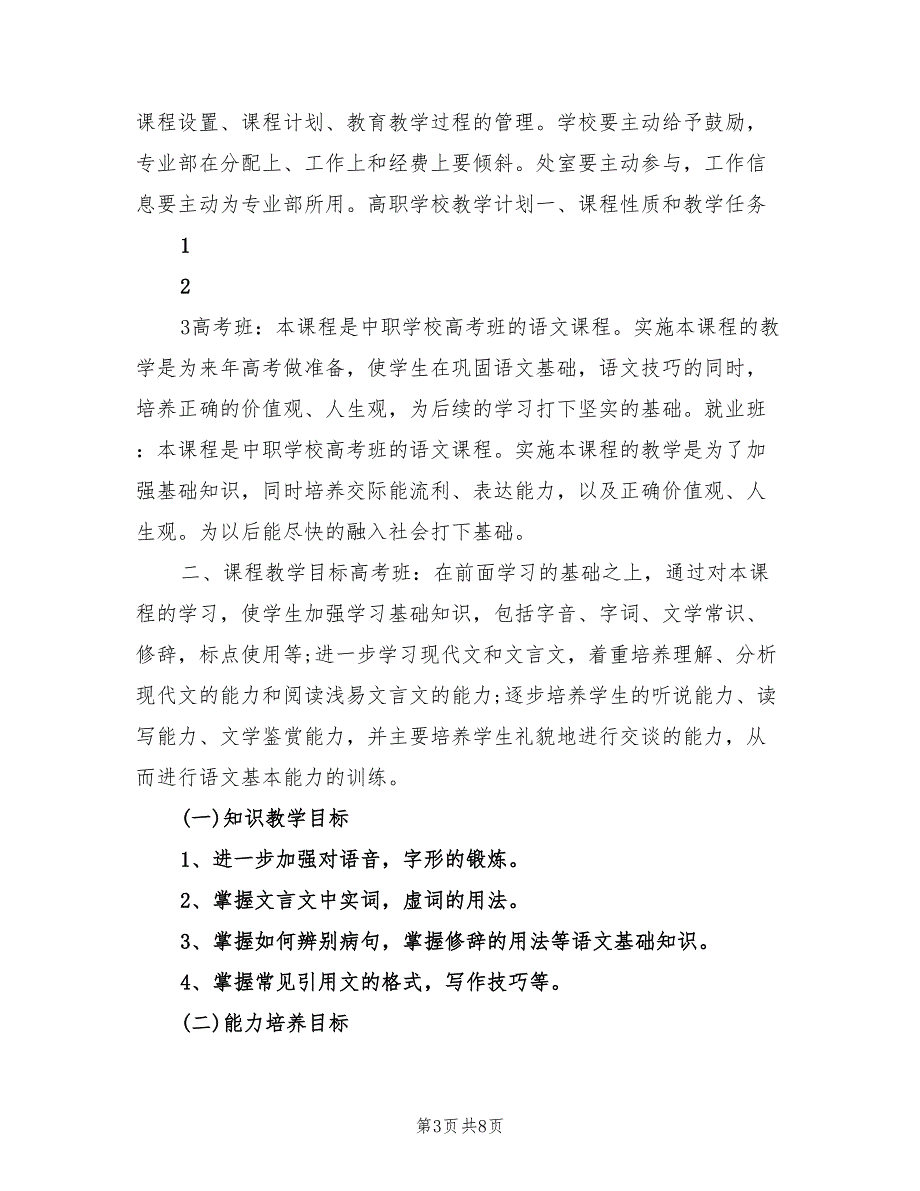 课程设置、课程计划、教育教学过程的管理。学校要主动给予鼓励，专业部在分配上、工作上和经费上要倾斜。处室要主动参与，工作信息要主动为专业部所用。高职学校教学计划一、课程性质和教学任务

1

2

3高考班：本课程是中职学校高考班的语文课程。实施本课程的教学是为来年高考做准备，使学生在巩固语文基础，语文技巧的同时，培养正确的价值观、人生观，为后续的学习打下坚实的基础。就业班：本课程是中职学校高考班的语文课程。实施本课程的教学是为了加强基础知识，同时培养交际能流利、表达能力，以及正确价值观、人生观。为以后能尽快的融入社会打下基础。

二、课程教学目标高考班：在前面学习的基础之上，通过对本课程的学习，使学生加强学习基础知识，包括字音、字词、文学常识、修辞，标点使用等;进一步学习现代文和文言文，着重培养理解、分析现代文的能力和阅读浅易文言文的能力;逐步培养学生的听说能力、读写能力、文学鉴赏能力，并主要培养学生礼貌地进行交谈的能力，从而进行语文基本能力的训练。

(一)知识教学目标

1、进一步加强对语音，字形的锻炼。

2、掌握文言文中实词，虚词的用法。

3、掌握如何辨别病句，掌握修辞的用法等语文基础知识。

4、掌握常见引用文的格式，写作技巧等。

(二)能力培养目标

第3页 共8页